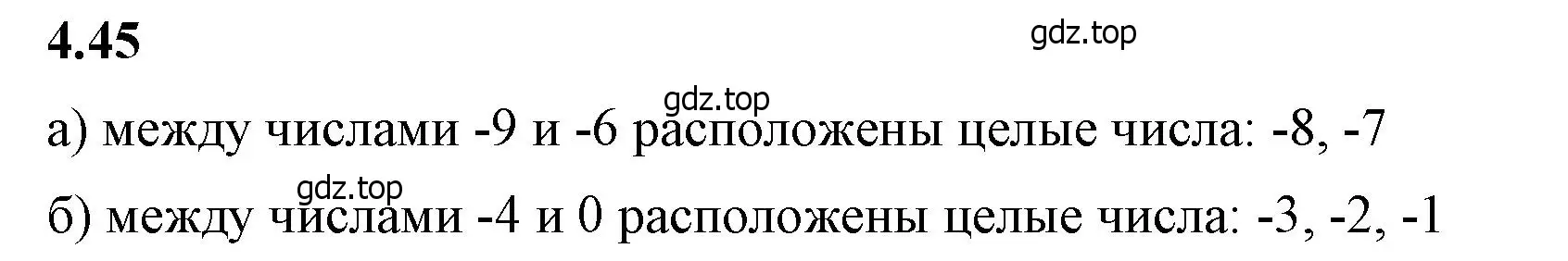 4.45

gdz.top

gdz.top

а) между числами -9 и -6 расположены целые числа: -8, -7

gdz.top

б) между числами -4 и 0 расположены целые числа: -3, -2, -1